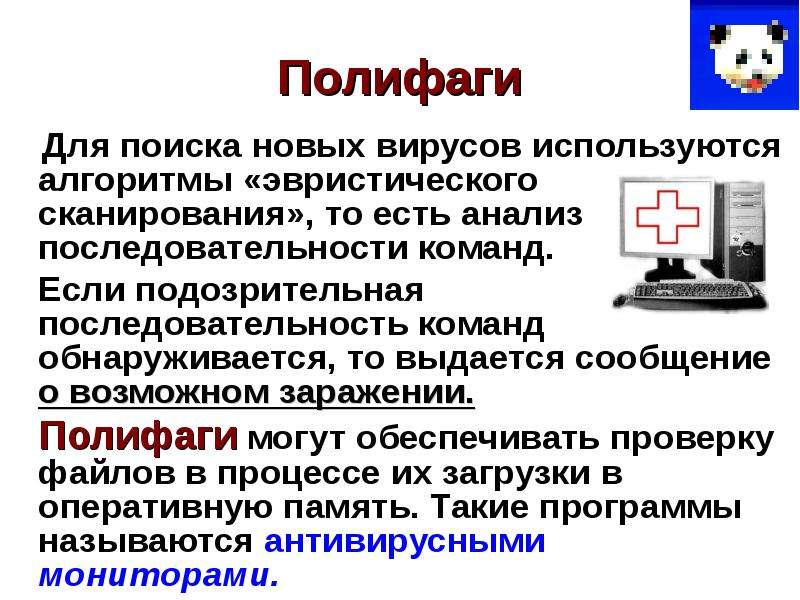 Полифаги

Для поиска новых вирусов используются алгоритмы «эвристического сканирования», то есть анализ последовательности команд.

Если подозрительная последовательность команд обнаруживается, то выдается сообщение о возможном заражении.

Полифаги могут обеспечивать проверку файлов в процессе их загрузки в оперативную память. Такие программы называются антивирусными мониторами.